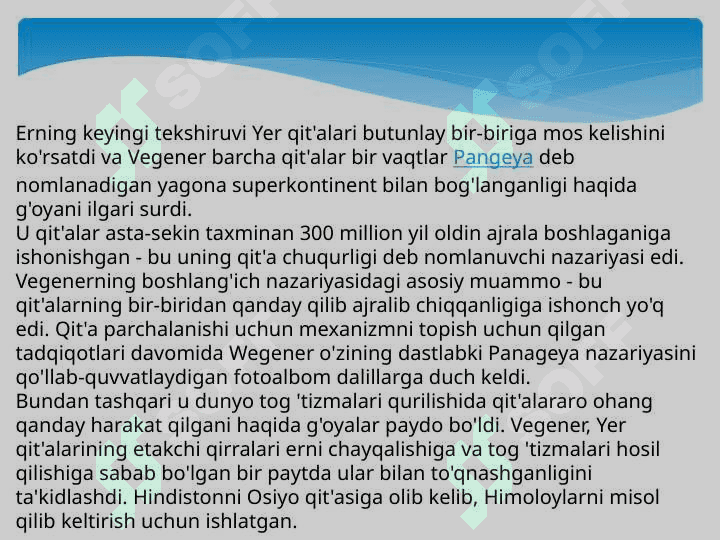 Erning keyingi tekshiruvi Yer qit'alari butunlay bir-biriga mos kelishini ko'rsatdi va Vegener barcha qit'alar bir vaqtlar Pangeya deb nomlanadigan yagona superkontinent bilan bog'langanligi haqida g'oyani ilgari surdi.
U qit'alar asta-sekin taxminan 300 million yil oldin ajrala boshlaganiga ishonishgan - bu uning qit'a chuqurligi deb nomlanuvchi nazariyasi edi. Vegenerning boshlang'ich nazariyasidagi asosiy muammo - bu qit'alarning bir-biridan qanday qilib ajralib chiqqanligiga ishonch yo'q edi. Qit'a parchalanishi uchun mexanizmni topish uchun qilgan tadqiqotlari davomida Wegener o'zining dastlabki Panageya nazariyasini qo'llab-quvvatlaydigan fotoalbom dalillarga duch keldi.
Bundan tashqari u dunyo tog 'tizmalari qurilishida qit'alararo ohang qanday harakat qilgani haqida g'oyalar paydo bo'ldi. Vegener, Yer qit'alarining etakchi qirralari erni chayqalishiga va tog 'tizmalari hosil qilishiga sabab bo'lgan bir paytda ular bilan to'qnashganligini ta'kidlashdi. Hindistonni Osiyo qit'asiga olib kelib, Himoloylarni misol qilib keltirish uchun ishlatgan.